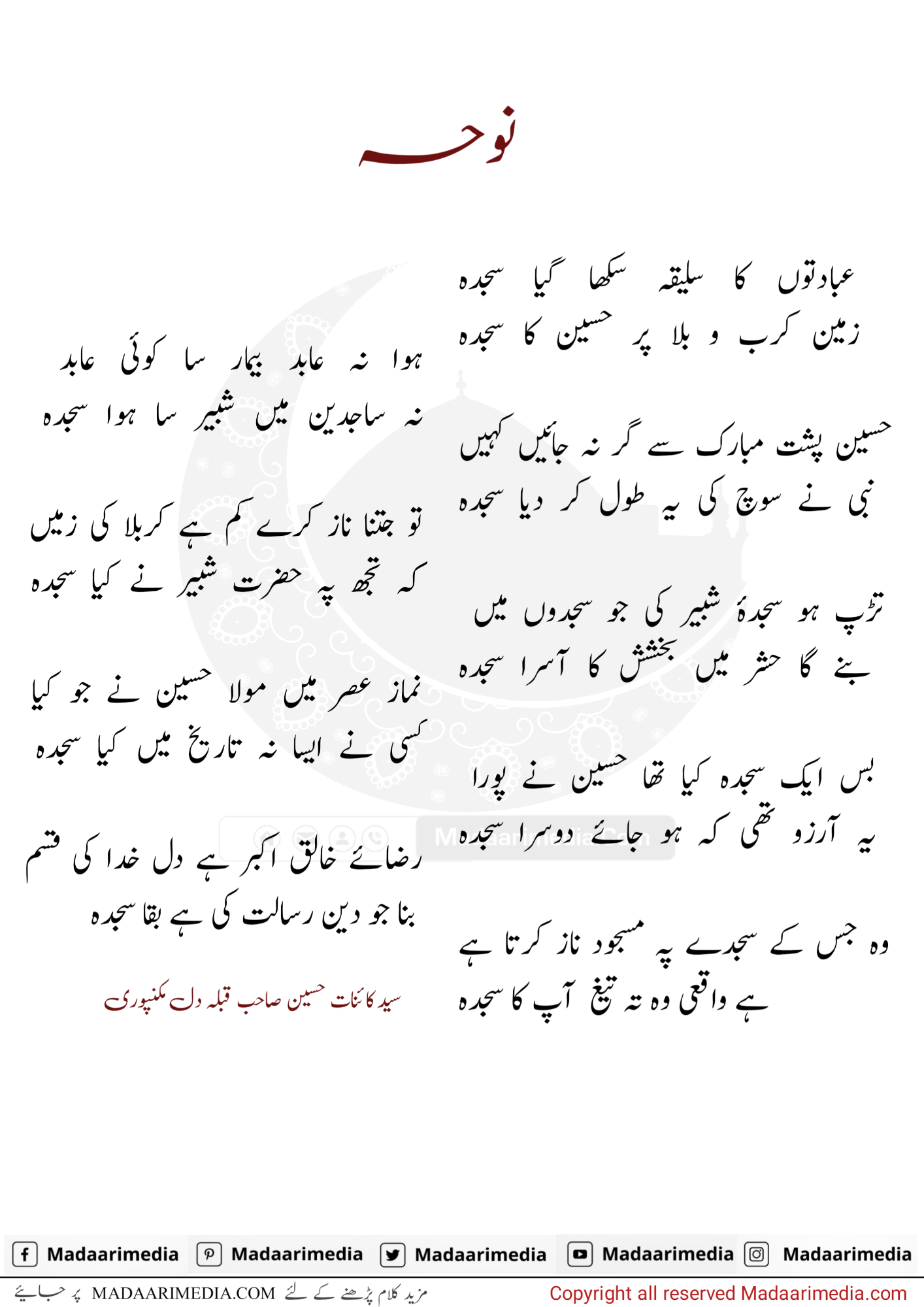 نوحہ

عبادتوں کا سلیقہ سکھا گیا سجدہ
زمین کرب و بلا پر حسین کا سجدہ

حسین پشت مبارک سے گر نہ جائیں کہیں
نبی نے سوچ کی یہ طول کر دیا سجدہ

تڑپ ہو سجدۂ شبیر کی جو سجدوں میں
بنے گا حشر میں بخشش کا آسرا سجدہ

بس ایک سجدہ کیا تھا حسین نے پورا
یہ آرزو تھی کہ ہو جائے دوسرا سجدہ

وہ جس کے سجدے پہ مسجود ناز کرتا ہے
ہے واقعی وہ تہ تیغ آپ کا سجدہ

ہوا نہ عابد بیمار سا کوئی عابد
نہ ساجدین میں شبیر سا ہوا سجدہ

تو جتنا ناز کرے کم ہے کربلا کی زمیں
کہ تجھ پہ حضرت شبیر نے کیا سجدہ

نماز عصر میں مولا حسین نے جو کیا
کسی نے ایسا نہ تاریخ میں کیا سجدہ

رضائے خالق اکبر ہے دل خدا کی قسم
بنا جو دین رسالت کی ہے بقا سجدہ

سید کائنات حسین صاحب قبلہ دل مکنپوری

Madaarimedia.com

Madaarimedia Madaarimedia Madaarimedia Madaarimedia Madaarimedia

مزید کلام پڑھنے کے لئے MADAARIMEDIA.COM پر جائیے

Copyright all reserved Madaarimedia.com